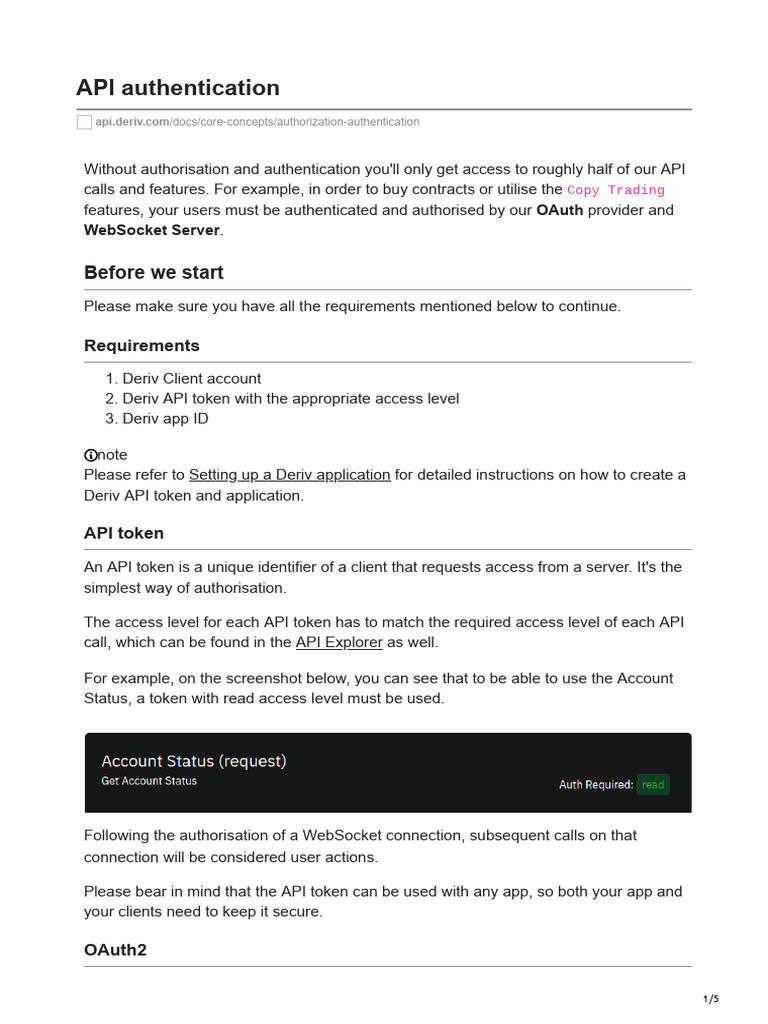 API authentication

api.deriv.com/docs/core-concepts/authorization-authentication

Without authorisation and authentication you'll only get access to roughly half of our API calls and features. For example, in order to buy contracts or utilise the Copy Trading features, your users must be authenticated and authorised by our OAuth provider and WebSocket Server.

Before we start

Please make sure you have all the requirements mentioned below to continue.

Requirements

1. Deriv Client account
2. Deriv API token with the appropriate access level
3. Deriv app ID

note
Please refer to Setting up a Deriv application for detailed instructions on how to create a Deriv API token and application.

API token

An API token is a unique identifier of a client that requests access from a server. It's the simplest way of authorisation.

The access level for each API token has to match the required access level of each API call, which can be found in the API Explorer as well.

For example, on the screenshot below, you can see that to be able to use the Account Status, a token with read access level must be used.

Account Status (request)
Get Account Status
Auth Required: read

Following the authorisation of a WebSocket connection, subsequent calls on that connection will be considered user actions.

Please bear in mind that the API token can be used with any app, so both your app and your clients need to keep it secure.

OAuth2

1/5